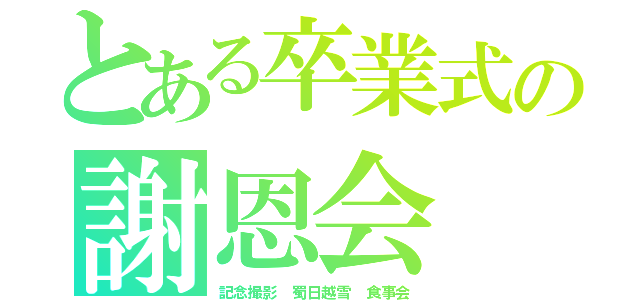 とある卒業式の
謝恩会
記念撮影　蜀日越雪　食事会